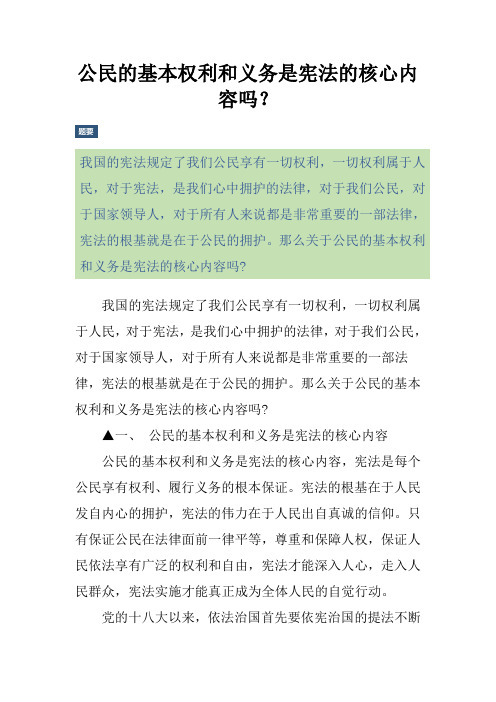 公民的基本权利和义务是宪法的核心内容吗？

题要

我国的宪法规定了我们公民享有一切权利，一切权利属于人民，对于宪法，是我们心中拥护的法律，对于我们公民，对于国家领导人，对于所有人来说都是非常重要的一部法律，宪法的根基就是在于公民的拥护。那么关于公民的基本权利和义务是宪法的核心内容吗?

我国的宪法规定了我们公民享有一切权利，一切权利属于人民，对于宪法，是我们心中拥护的法律，对于我们公民，对于国家领导人，对于所有人来说都是非常重要的一部法律，宪法的根基就是在于公民的拥护。那么关于公民的基本权利和义务是宪法的核心内容吗?

▲一、 公民的基本权利和义务是宪法的核心内容

公民的基本权利和义务是宪法的核心内容，宪法是每个公民享有权利、履行义务的根本保证。宪法的根基在于人民发自内心的拥护，宪法的伟力在于人民出自真诚的信仰。只有保证公民在法律面前一律平等，尊重和保障人权，保证人民依法享有广泛的权利和自由，宪法才能深入人心，走入人民群众，宪法实施才能真正成为全体人民的自觉行动。

党的十八大以来，依法治国首先要依宪治国的提法不断